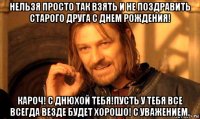 НЕЛЬЗЯ ПРОСТО ТАК ВЗЯТЬ И НЕ ПОЗДРАВИТЬ СТАРОГО ДРУГА С ДНЕМ РОЖДЕНИЯ!

КАРОЧ! С ДНЮХОЙ ТЕБЯ!ПУСТЬ У ТЕБЯ ВСЕ ВСЕГДА ВЕЗДЕ БУДЕТ ХОРОШО! С УВАЖЕНИЕМ.